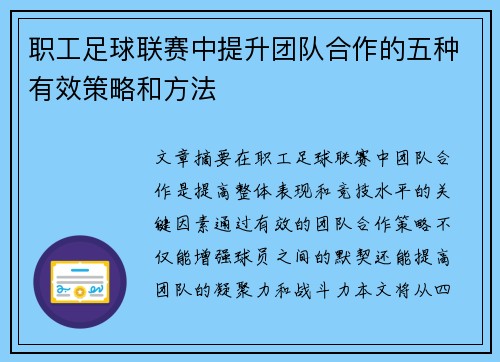 职工足球联赛中提升团队合作的五种有效策略和方法

文章摘要在职工足球联赛中团队合作是提高整体表现和竞技水平的关键因素通过有效的团队合作策略不仅能增强球员之间的默契还能提高团队的凝聚力和战斗力本文将从四